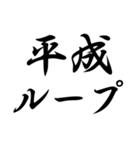 平成
ループ